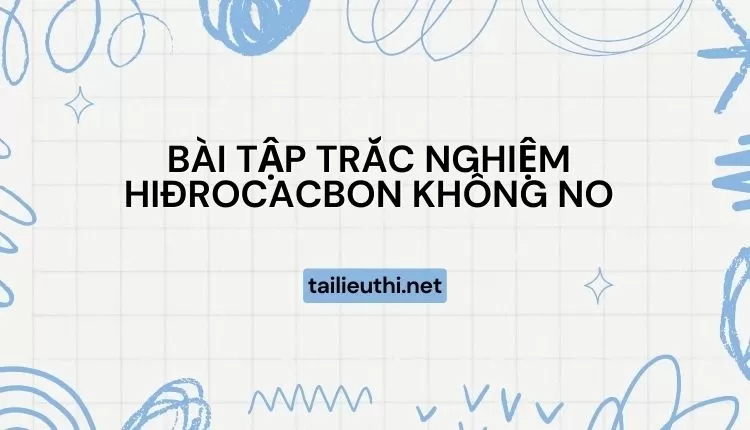 BÀI TẬP TRẮC NGHIỆM HIĐROCACBON KHÔNG NO

tailieuthi.net